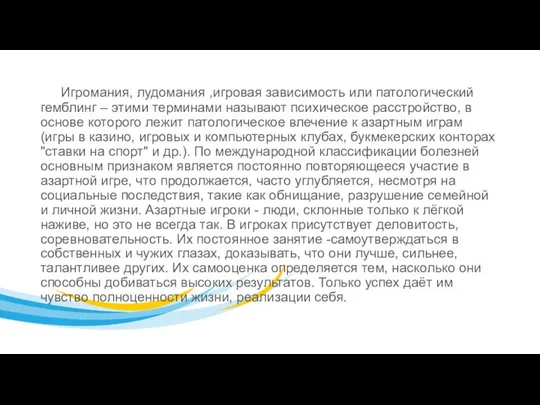 Игромания, лудомания ,игровая зависимость или патологический гемблинг – этими терминами называют психическое расстройство, в основе которого лежит патологическое влечение к азартным играм (игры в казино, игровых и компьютерных клубах, букмекерских конторах "ставки на спорт" и др.). По международной классификации болезней основным признаком является постоянно повторяющееся участие в азартной игре, что продолжается, часто углубляется, несмотря на социальные последствия, такие как обнищание, разрушение семейной и личной жизни. Азартные игроки - люди, склонные только к лёгкой наживе, но это не всегда так. В игроках присутствует деловитость, соревновательность. Их постоянное занятие -самоутверждаться в собственных и чужих глазах, доказывать, что они лучше, сильнее, талантливее других. Их самооценка определяется тем, насколько они способны добиваться высоких результатов. Только успех даёт им чувство полноценности жизни, реализации себя.